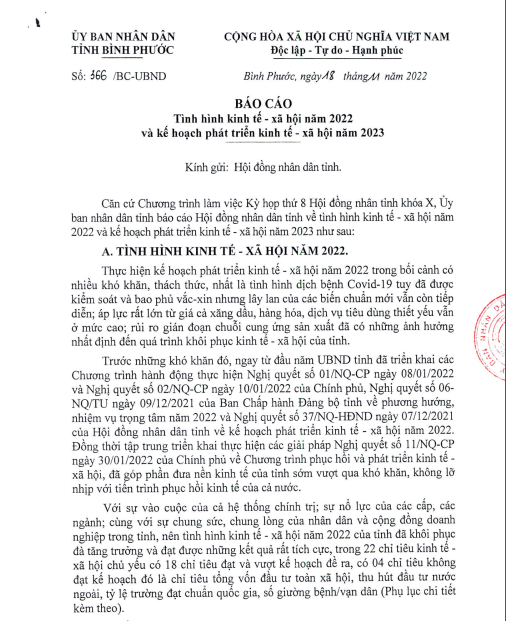 ỦY BAN NHÂN DÂN
TỈNH BÌNH PHƯỚC

CỘNG HÒA XÃ HỘI CHỦ NGHĨA VIỆT NAM
Độc lập - Tự do - Hạnh phúc

Số: 366 /BC-UBND

Bình Phước, ngày 18 tháng 11 năm 2022

BÁO CÁO
Tình hình kinh tế - xã hội năm 2022
và kế hoạch phát triển kinh tế - xã hội năm 2023

Kính gửi: Hội đồng nhân dân tỉnh.

Căn cứ Chương trình làm việc Kỳ họp thứ 8 Hội đồng nhân tỉnh khóa X, Ủy ban nhân dân tỉnh báo cáo Hội đồng nhân dân tỉnh về tình hình kinh tế - xã hội năm 2022 và kế hoạch phát triển kinh tế - xã hội năm 2023 như sau:

A. TÌNH HÌNH KINH TẾ - XÃ HỘI NĂM 2022.

Thực hiện kế hoạch phát triển kinh tế - xã hội năm 2022 trong bối cảnh có nhiều khó khăn, thách thức, nhất là tình hình dịch bệnh Covid-19 tuy đã được kiểm soát và bao phủ vắc-xin nhưng lây lan của các biến chuẩn mới vẫn còn tiếp diễn; áp lực rất lớn từ giá cả xăng dầu, hàng hóa, dịch vụ tiêu dùng thiết yếu vẫn ở mức cao; rủi ro gián đoạn chuỗi cung ứng sản xuất đã có những ảnh hưởng nhất định đến quá trình khôi phục kinh tế - xã hội của tỉnh.

Trước những khó khăn đó, ngay từ đầu năm UBND tỉnh đã triển khai các Chương trình hành động thực hiện Nghị quyết số 01/NQ-CP ngày 08/01/2022 và Nghị quyết số 02/NQ-CP ngày 10/01/2022 của Chính phủ, Nghị quyết số 06-NQ/TU ngày 09/12/2021 của Ban Chấp hành Đảng bộ tỉnh về phương hướng, nhiệm vụ trọng tâm năm 2022 và Nghị quyết số 37/NQ-HĐND ngày 07/12/2021 của Hội đồng nhân dân tỉnh về kế hoạch phát triển kinh tế - xã hội năm 2022. Đồng thời tập trung triển khai thực hiện các giải pháp Nghị quyết số 11/NQ-CP ngày 30/01/2022 của Chính phủ về Chương trình phục hồi và phát triển kinh tế - xã hội, đã góp phần đưa nền kinh tế của tỉnh sớm vượt qua khó khăn, không lỡ nhịp với tiến trình phục hồi kinh tế của cả nước.

Với sự vào cuộc của cả hệ thống chính trị; sự nỗ lực của các cấp, các ngành; cùng với sự chung sức, chung lòng của nhân dân và cộng đồng doanh nghiệp trong tỉnh, nên tình hình kinh tế - xã hội năm 2022 của tỉnh đã khôi phục đà tăng trưởng và đạt được những kết quả rất tích cực, trong 22 chỉ tiêu kinh tế - xã hội chủ yếu có 18 chỉ tiêu đạt và vượt kế hoạch đề ra, có 04 chỉ tiêu không đạt kế hoạch đó là chỉ tiêu tổng vốn đầu tư toàn xã hội, thu hút đầu tư nước ngoài, tỷ lệ trường đạt chuẩn quốc gia, số giường bệnh/vạn dân (Phụ lục chi tiết kèm theo).